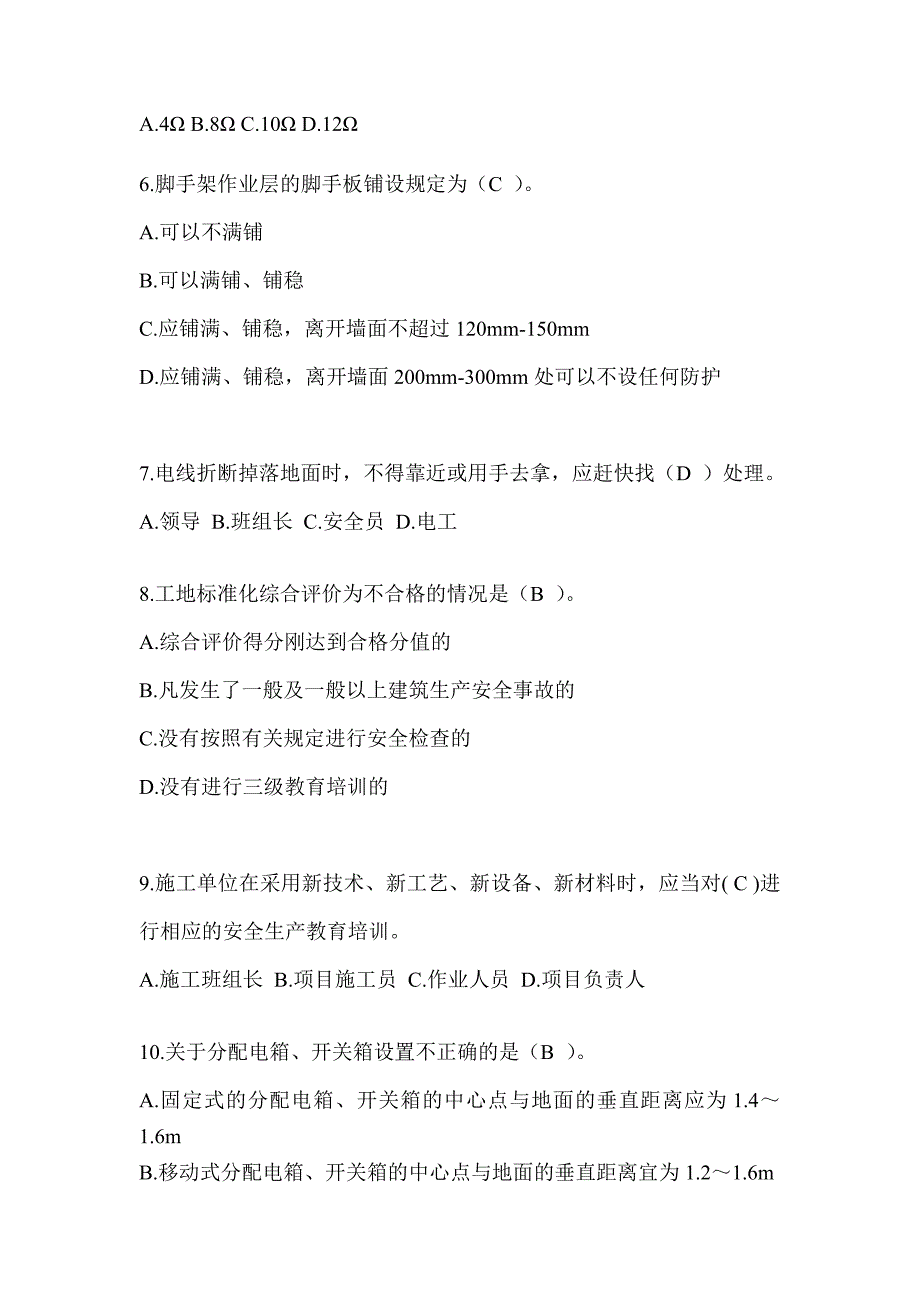 A.4Ω B.8Ω C.10Ω D.12Ω

6.脚手架作业层的脚手板铺设规定为（C ）。

A.可以不满铺

B.可以满铺、铺稳

C.应铺满、铺稳，离开墙面不超过 120mm-150mm

D.应铺满、铺稳，离开墙面 200mm-300mm 处可以不设任何防护

7.电线折断掉落地面时，不得靠近或用手去拿，应赶快找（D ）处理。

A.领导 B.班组长 C.安全员 D.电工

8.工地标准化综合评价为不合格的情况是（B ）。

A.综合评价得分刚达到合格分值的

B.凡发生了一般及一般以上建筑生产安全事故的

C.没有按照有关规定进行安全检查的

D.没有进行三级教育培训的

9.施工单位在采用新技术、新工艺、新设备、新材料时，应当对( C )进行相应的安全生产教育培训。

A.施工班组长 B.项目施工员 C.作业人员 D.项目负责人

10.关于分配电箱、开关箱设置不正确的是（B ）。

A.固定式的分配电箱、开关箱的中心点与地面的垂直距离应为 1.4～1.6m

B.移动式分配电箱、开关箱的中心点与地面的垂直距离宜为 1.2～1.6m